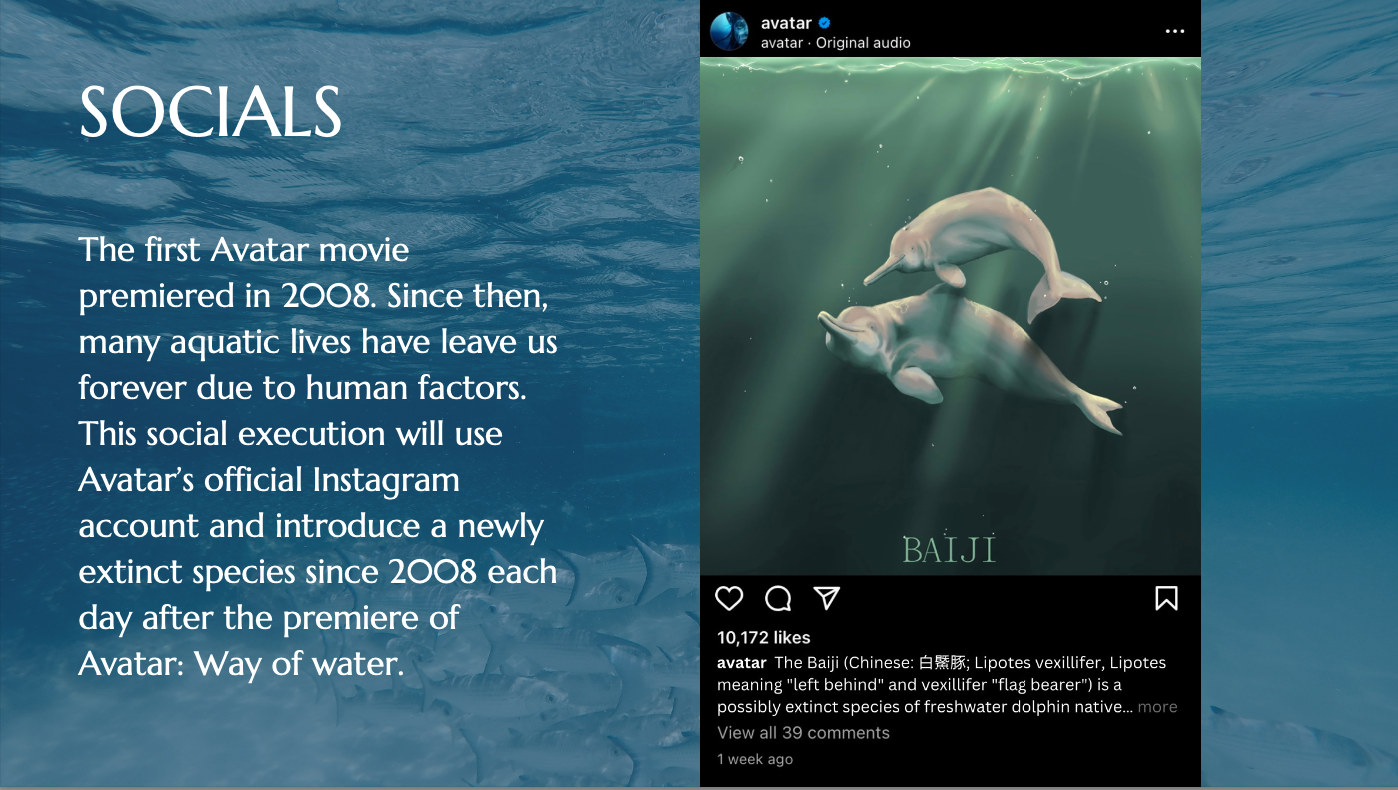 SOCIALS

The first Avatar movie premiered in 2008. Since then, many aquatic lives have leave us forever due to human factors. This social execution will use Avatar's official Instagram account and introduce a newly extinct species since 2008 each day after the premiere of Avatar: Way of water.

avatar
avatar · Original audio

BAIJI

10,172 likes

avatar The Baiji (Chinese: 白鱀豚; Lipotes vexillifer, Lipotes meaning "left behind" and vexillifer "flag bearer") is a possibly extinct species of freshwater dolphin native... more

View all 39 comments

1 week ago